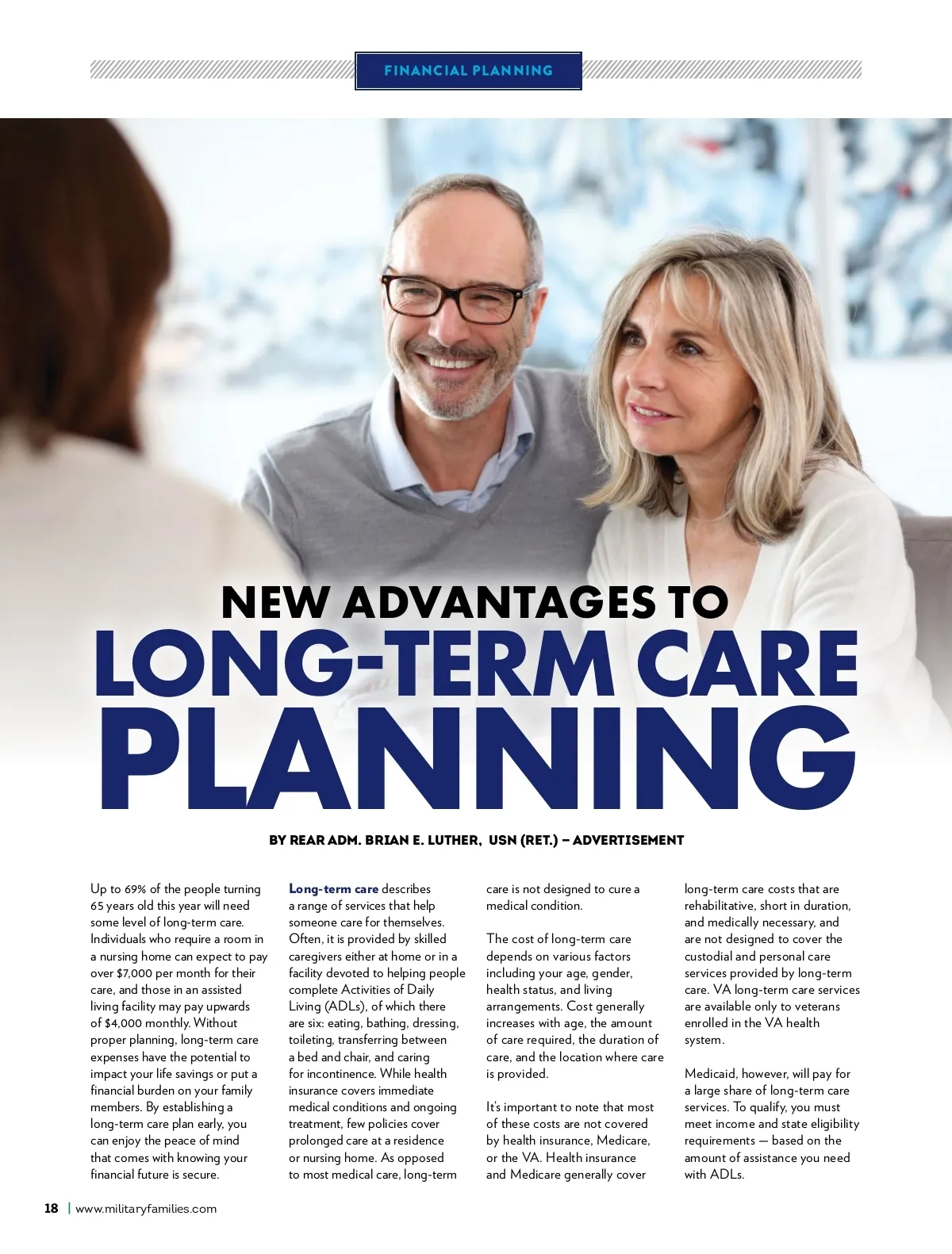 FINANCIAL PLANNING

NEW ADVANTAGES TO
LONG-TERM CARE
PLANNING

BY REAR ADM. BRIAN E. LUTHER, USN (RET.) – ADVERTISEMENT

Up to 69% of the people turning 65 years old this year will need some level of long-term care. Individuals who require a room in a nursing home can expect to pay over $7,000 per month for their care, and those in an assisted living facility may pay upwards of $4,000 monthly. Without proper planning, long-term care expenses have the potential to impact your life savings or put a financial burden on your family members. By establishing a long-term care plan early, you can enjoy the peace of mind that comes with knowing your financial future is secure.

Long-term care describes a range of services that help someone care for themselves. Often, it is provided by skilled caregivers either at home or in a facility devoted to helping people complete Activities of Daily Living (ADLs), of which there are six: eating, bathing, dressing, toileting, transferring between a bed and chair, and caring for incontinence. While health insurance covers immediate medical conditions and ongoing treatment, few policies cover prolonged care at a residence or nursing home. As opposed to most medical care, long-term care is not designed to cure a medical condition.

The cost of long-term care depends on various factors including your age, gender, health status, and living arrangements. Cost generally increases with age, the amount of care required, the duration of care, and the location where care is provided.

It's important to note that most of these costs are not covered by health insurance, Medicare, or the VA. Health insurance and Medicare generally cover long-term care costs that are rehabilitative, short in duration, and medically necessary, and are not designed to cover the custodial and personal care services provided by long-term care. VA long-term care services are available only to veterans enrolled in the VA health system.

Medicaid, however, will pay for a large share of long-term care services. To qualify, you must meet income and state eligibility requirements — based on the amount of assistance you need with ADLs.

18 | www.militaryfamilies.com